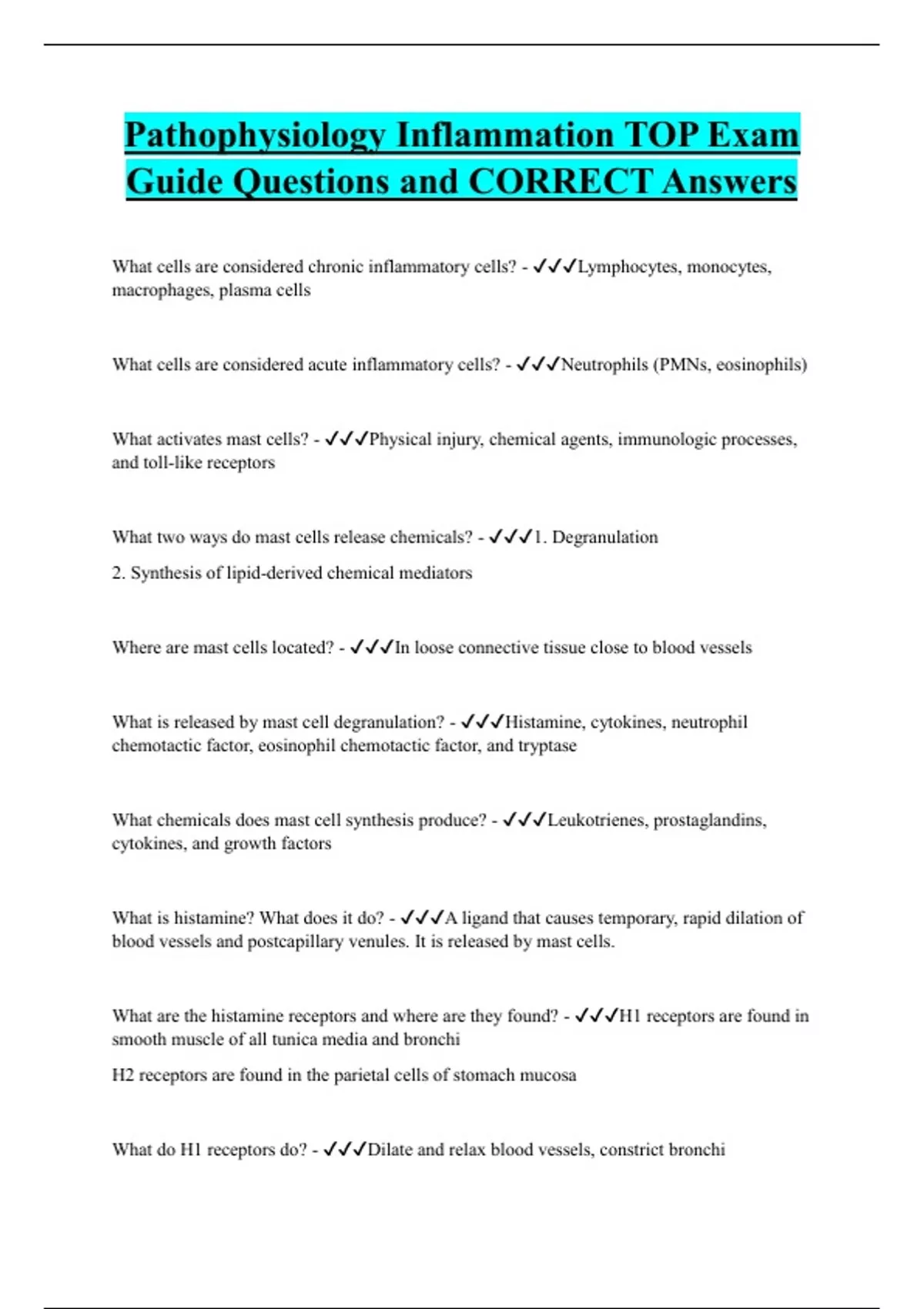 Pathophysiology Inflammation TOP Exam Guide Questions and CORRECT Answers

What cells are considered chronic inflammatory cells? - ✓✓✓Lymphocytes, monocytes, macrophages, plasma cells

What cells are considered acute inflammatory cells? - ✓✓✓Neutrophils (PMNs, eosinophils)

What activates mast cells? - ✓✓✓Physical injury, chemical agents, immunologic processes, and toll-like receptors

What two ways do mast cells release chemicals? - ✓✓✓1. Degranulation

2. Synthesis of lipid-derived chemical mediators

Where are mast cells located? - ✓✓✓In loose connective tissue close to blood vessels

What is released by mast cell degranulation? - ✓✓✓Histamine, cytokines, neutrophil chemotactic factor, eosinophil chemotactic factor, and tryptase

What chemicals does mast cell synthesis produce? - ✓✓✓Leukotrienes, prostaglandins, cytokines, and growth factors

What is histamine? What does it do? - ✓✓✓A ligand that causes temporary, rapid dilation of blood vessels and postcapillary venules. It is released by mast cells.

What are the histamine receptors and where are they found? - ✓✓✓H1 receptors are found in smooth muscle of all tunica media and bronchi

H2 receptors are found in the parietal cells of stomach mucosa

What do H1 receptors do? - ✓✓✓Dilate and relax blood vessels, constrict bronchi